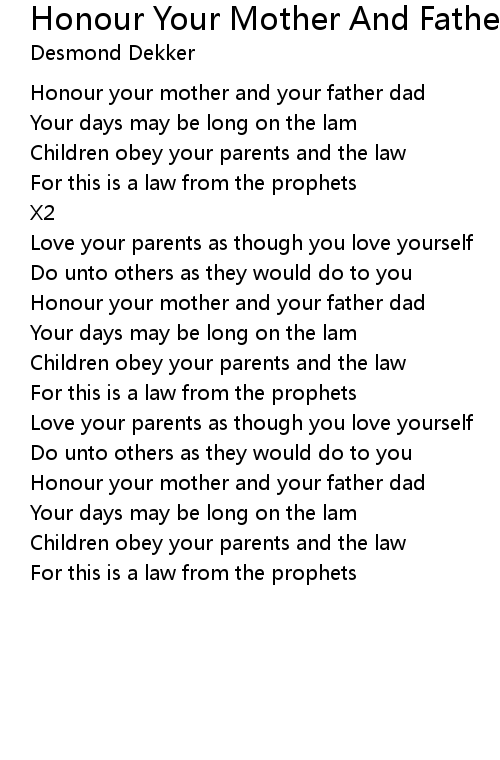 Honour Your Mother And Fathe
Desmond Dekker

Honour your mother and your father dad
Your days may be long on the lam
Children obey your parents and the law
For this is a law from the prophets
X2
Love your parents as though you love yourself
Do unto others as they would do to you
Honour your mother and your father dad
Your days may be long on the lam
Children obey your parents and the law
For this is a law from the prophets
Love your parents as though you love yourself
Do unto others as they would do to you
Honour your mother and your father dad
Your days may be long on the lam
Children obey your parents and the law
For this is a law from the prophets